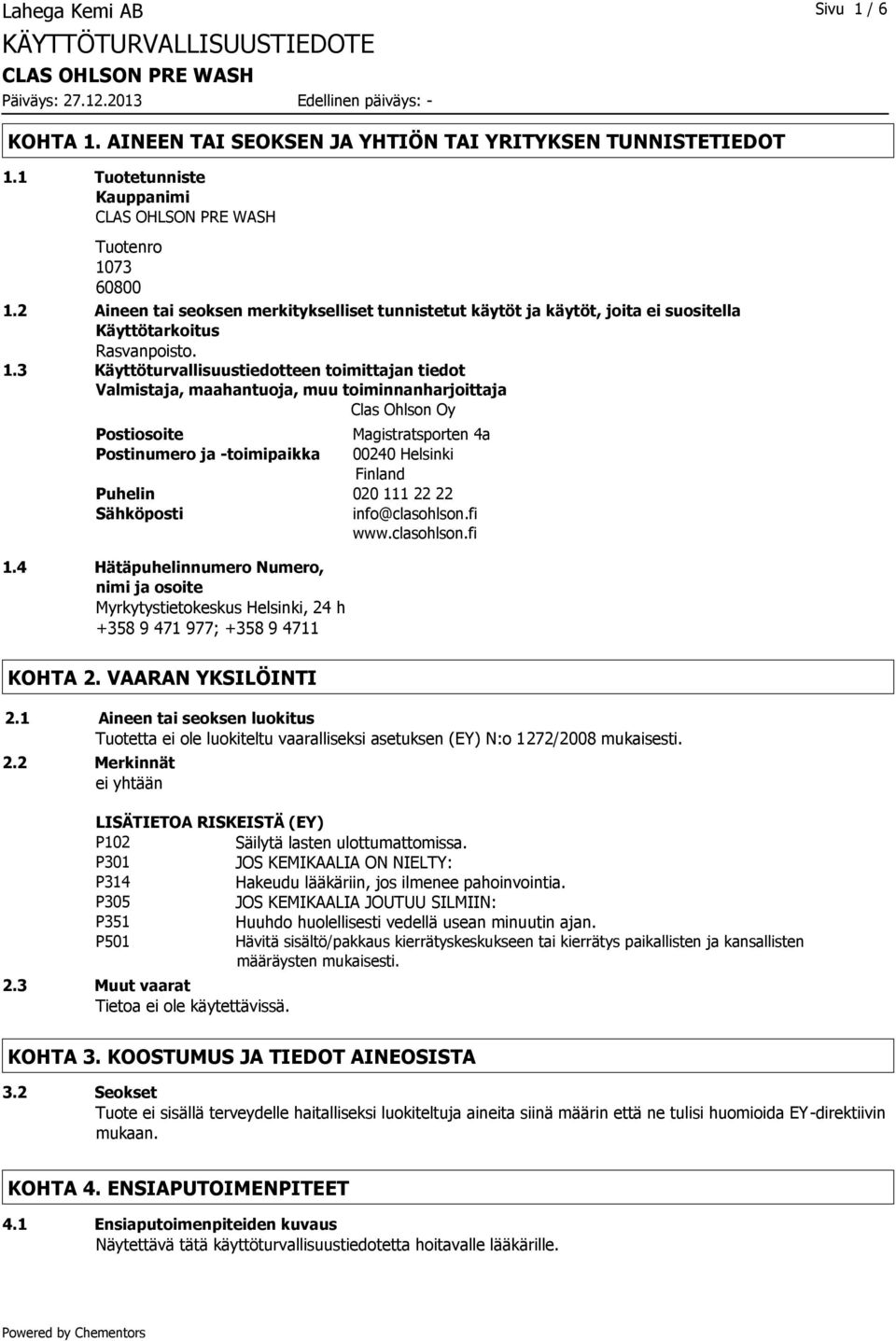 Lahega Kemi AB
Sivu 1 / 6
KÄYTTÖTURVALLISUUSTIEDOTE
CLAS OHLSON PRE WASH
Päiväys: 27.12.2013
Edellinen päiväys: -

KOHTA 1. AINEEN TAI SEOKSEN JA YHTIÖN TAI YRITYKSEN TUNNISTETIEDOT

1.1 Tuotetunniste
Kauppanimi
CLAS OHLSON PRE WASH

Tuotenro
1073
60800

1.2 Aineen tai seoksen merkitykselliset tunnistetut käytöt ja käytöt, joita ei suositella
Käyttötarkoitus
Rasvanpoisto.

1.3 Käyttöturvallisuustiedotteen toimittajan tiedot
Valmistaja, maahantuoja, muu toiminnanharjoittaja
Clas Ohlson Oy

Postiosoite Magistratsporten 4a
Postinumero ja -toimipaikka 00240 Helsinki
Finland
Puhelin 020 111 22 22
Sähköposti info@clasohlson.fi
www.clasohlson.fi

1.4 Hätäpuhelinnumero Numero, nimi ja osoite
Myrkytystietokeskus Helsinki, 24 h
+358 9 471 977; +358 9 4711

KOHTA 2. VAARAN YKSILÖINTI

2.1 Aineen tai seoksen luokitus
Tuotetta ei ole luokiteltu vaaralliseksi asetuksen (EY) N:o 1272/2008 mukaisesti.

2.2 Merkinnät
ei yhtään

LISÄTIETOA RISKEISTÄ (EY)
P102 Säilytä lasten ulottumattomissa.
P301 JOS KEMIKAALIA ON NIELTY:
P314 Hakeudu lääkäriin, jos ilmenee pahoinvointia.
P305 JOS KEMIKAALIA JOUTUU SILMIIN:
P351 Huuhdo huolellisesti vedellä usean minuutin ajan.
P501 Hävitä sisältö/pakkaus kierrätyskeskukseen tai kierrätys paikallisten ja kansallisten määräysten mukaisesti.

2.3 Muut vaarat
Tietoa ei ole käytettävissä.

KOHTA 3. KOOSTUMUS JA TIEDOT AINEOSISTA

3.2 Seokset
Tuote ei sisällä terveydelle haitalliseksi luokiteltuja aineita siinä määrin että ne tulisi huomioida EY-direktiivin mukaan.

KOHTA 4. ENSIAPUTOIMENPITEET

4.1 Ensiaputoimenpiteiden kuvaus
Näytettävä tätä käyttöturvallisuustiedotetta hoitavalle lääkärille.

Powered by Chementors